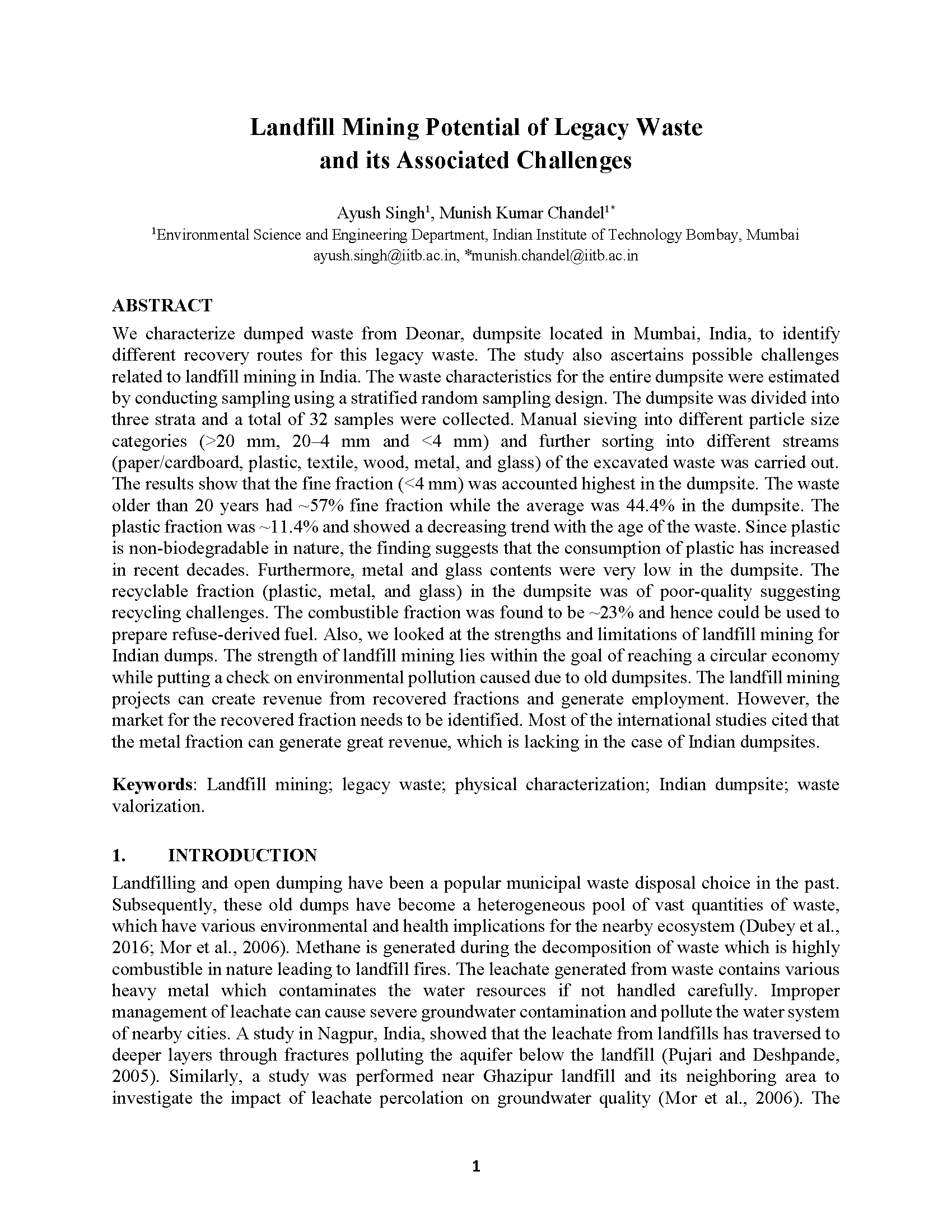 Landfill Mining Potential of Legacy Waste and its Associated Challenges

Ayush Singh$^1$, Munish Kumar Chandel$^{1*}$
$^1$Environmental Science and Engineering Department, Indian Institute of Technology Bombay, Mumbai
ayush.singh@iitb.ac.in, *munish.chandel@iitb.ac.in

ABSTRACT
We characterize dumped waste from Deonar, dumpsite located in Mumbai, India, to identify different recovery routes for this legacy waste. The study also ascertains possible challenges related to landfill mining in India. The waste characteristics for the entire dumpsite were estimated by conducting sampling using a stratified random sampling design. The dumpsite was divided into three strata and a total of 32 samples were collected. Manual sieving into different particle size categories (>20 mm, 20–4 mm and <4 mm) and further sorting into different streams (paper/cardboard, plastic, textile, wood, metal, and glass) of the excavated waste was carried out. The results show that the fine fraction (<4 mm) was accounted highest in the dumpsite. The waste older than 20 years had ~57% fine fraction while the average was 44.4% in the dumpsite. The plastic fraction was ~11.4% and showed a decreasing trend with the age of the waste. Since plastic is non-biodegradable in nature, the finding suggests that the consumption of plastic has increased in recent decades. Furthermore, metal and glass contents were very low in the dumpsite. The recyclable fraction (plastic, metal, and glass) in the dumpsite was of poor-quality suggesting recycling challenges. The combustible fraction was found to be ~23% and hence could be used to prepare refuse-derived fuel. Also, we looked at the strengths and limitations of landfill mining for Indian dumps. The strength of landfill mining lies within the goal of reaching a circular economy while putting a check on environmental pollution caused due to old dumpsites. The landfill mining projects can create revenue from recovered fractions and generate employment. However, the market for the recovered fraction needs to be identified. Most of the international studies cited that the metal fraction can generate great revenue, which is lacking in the case of Indian dumpsites.

Keywords: Landfill mining; legacy waste; physical characterization; Indian dumpsite; waste valorization.

1. INTRODUCTION
Landfilling and open dumping have been a popular municipal waste disposal choice in the past. Subsequently, these old dumps have become a heterogeneous pool of vast quantities of waste, which have various environmental and health implications for the nearby ecosystem (Dubey et al., 2016; Mor et al., 2006). Methane is generated during the decomposition of waste which is highly combustible in nature leading to landfill fires. The leachate generated from waste contains various heavy metal which contaminates the water resources if not handled carefully. Improper management of leachate can cause severe groundwater contamination and pollute the water system of nearby cities. A study in Nagpur, India, showed that the leachate from landfills has traversed to deeper layers through fractures polluting the aquifer below the landfill (Pujari and Deshpande, 2005). Similarly, a study was performed near Ghazipur landfill and its neighboring area to investigate the impact of leachate percolation on groundwater quality (Mor et al., 2006). The

1